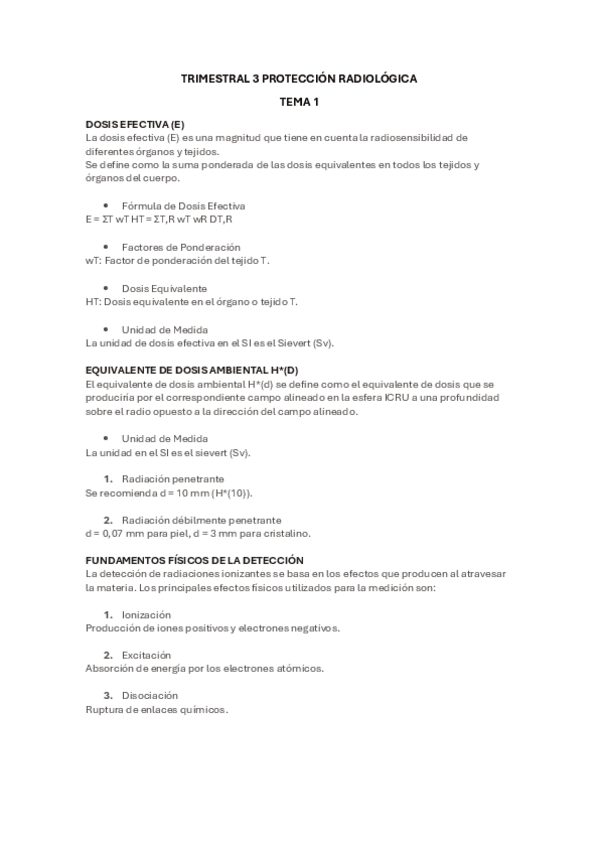 TRIMESTRAL 3 PROTECCIÓN RADIOLÓGICA

TEMA 1

DOSIS EFECTIVA (E)
La dosis efectiva (E) es una magnitud que tiene en cuenta la radiosensibilidad de diferentes órganos y tejidos.
Se define como la suma ponderada de las dosis equivalentes en todos los tejidos y órganos del cuerpo.

• Fórmula de Dosis Efectiva
E = ΣT wT HT = ΣT,R wT wR DT,R

• Factores de Ponderación
wT: Factor de ponderación del tejido T.

• Dosis Equivalente
HT: Dosis equivalente en el órgano o tejido T.

• Unidad de Medida
La unidad de dosis efectiva en el SI es el Sievert (Sv).

EQUIVALENTE DE DOSIS AMBIENTAL H*(D)
El equivalente de dosis ambiental H*(d) se define como el equivalente de dosis que se produciría por el correspondiente campo alineado en la esfera ICRU a una profundidad sobre el radio opuesto a la dirección del campo alineado.

• Unidad de Medida
La unidad en el SI es el sievert (Sv).

1. Radiación penetrante
Se recomienda d = 10 mm (H*(10)).

2. Radiación débilmente penetrante
d = 0,07 mm para piel, d = 3 mm para cristalino.

FUNDAMENTOS FÍSICOS DE LA DETECCIÓN
La detección de radiaciones ionizantes se basa en los efectos que producen al atravesar la materia. Los principales efectos físicos utilizados para la medición son:

1. Ionización
Producción de iones positivos y electrones negativos.

2. Excitación
Absorción de energía por los electrones atómicos.

3. Disociación
Ruptura de enlaces químicos.